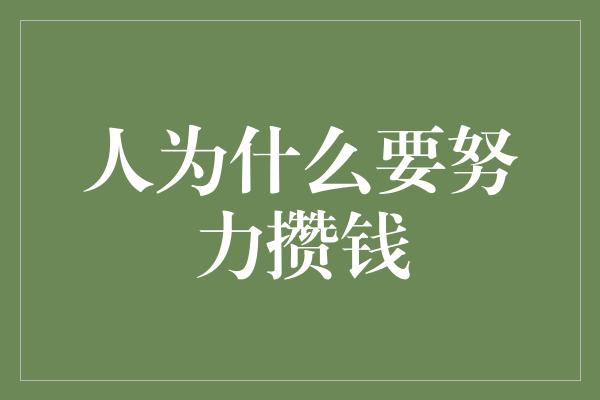 人为什么要努力攒钱